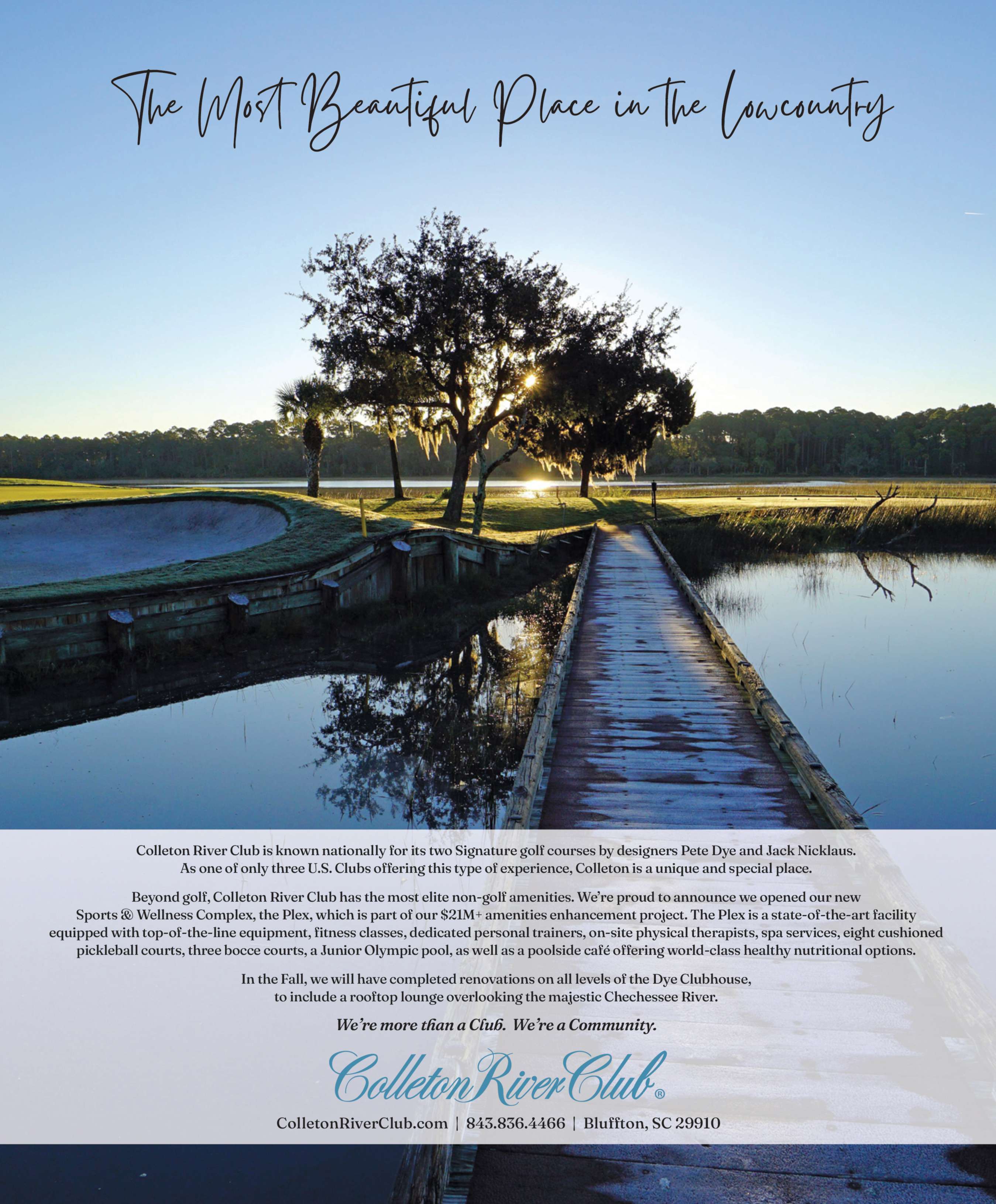 The Most Beautiful Place in the Lowcountry

Colleton River Club is known nationally for its two Signature golf courses by designers Pete Dye and Jack Nicklaus. As one of only three U.S. Clubs offering this type of experience, Colleton is a unique and special place.

Beyond golf, Colleton River Club has the most elite non-golf amenities. We're proud to announce we opened our new Sports & Wellness Complex, the Plex, which is part of our $21M+ amenities enhancement project. The Plex is a state-of-the-art facility equipped with top-of-the-line equipment, fitness classes, dedicated personal trainers, on-site physical therapists, spa services, eight cushioned pickleball courts, three bocce courts, a Junior Olympic pool, as well as a poolside café offering world-class healthy nutritional options.

In the Fall, we will have completed renovations on all levels of the Dye Clubhouse, to include a rooftop lounge overlooking the majestic Chechessee River.

We're more than a Club. We're a Community.

Colleton River Club®

ColletonRiverClub.com | 843.836.4466 | Bluffton, SC 29910